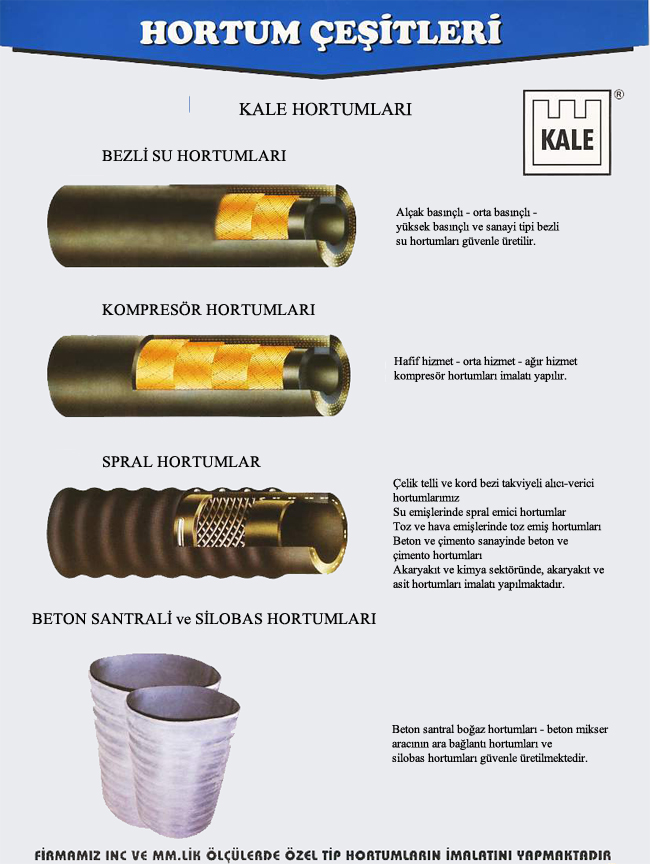 HORTUM ÇEŞİTLERİ

KALE HORTUMLARI

KALE ®

BEZLİ SU HORTUMLARI

Alçak basınçlı - orta basınçlı - yüksek basınçlı ve sanayi tipi bezli su hortumları güvenle üretilir.

KOMPRESÖR HORTUMLARI

Hafif hizmet - orta hizmet - ağır hizmet kompresör hortumları imalatı yapılır.

SPRAL HORTUMLAR

Çelik telli ve kord bezi takviyeli alıcı-verici hortumlarımız
Su emişlerinde spral emici hortumlar
Toz ve hava emişlerinde toz emiş hortumları
Beton ve çimento sanayinde beton ve çimento hortumları
Akaryakıt ve kimya sektöründe, akaryakıt ve asit hortumları imalatı yapılmaktadır.

BETON SANTRALİ ve SİLOBAS HORTUMLARI

Beton santral boğaz hortumları - beton mikser aracının ara bağlantı hortumları ve silobas hortumları güvenle üretilmektedir.

FİRMAMIZ INC VE MM.LİK ÖLÇÜLERDE ÖZEL TİP HORTUMLARIN İMALATINI YAPMAKTADIR